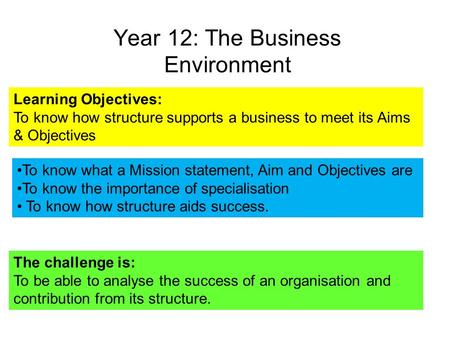 Year 12: The Business Environment

Learning Objectives:
To know how structure supports a business to meet its Aims & Objectives

•To know what a Mission statement, Aim and Objectives are
•To know the importance of specialisation
• To know how structure aids success.

The challenge is:
To be able to analyse the success of an organisation and contribution from its structure.